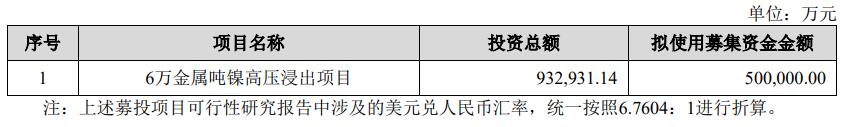 单位：万元

| 序号 | 项目名称 | 投资总额 | 拟使用募集资金金额 |
|---|---|---|---|
| 1 | 6万金属吨镍高压浸出项目 | 932,931.14 | 500,000.00 |

注：上述募投项目可行性研究报告中涉及的美元兑人民币汇率，统一按照6.7604：1进行折算。